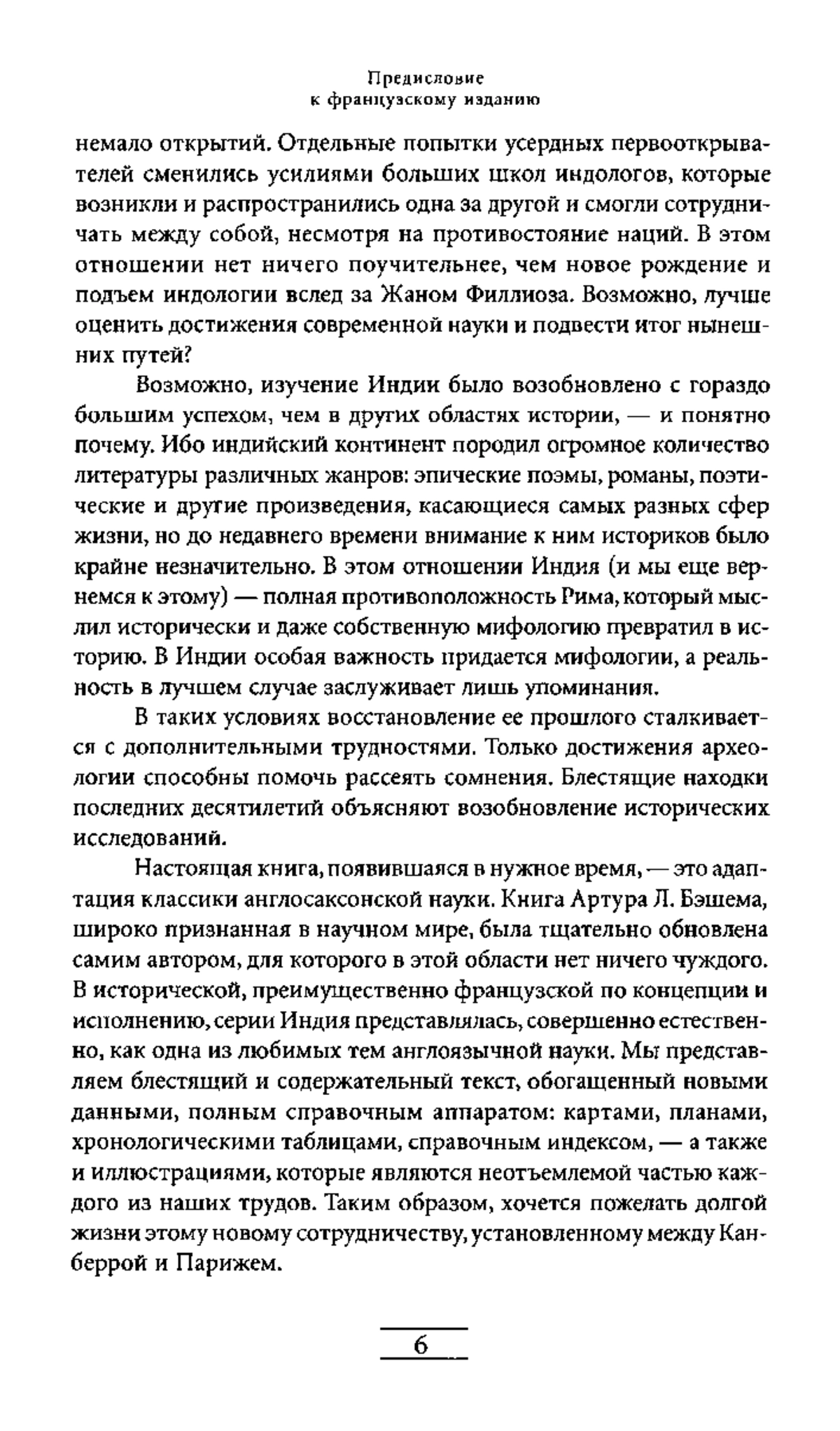 Предисловие
к французскому изданию

немало открытий. Отдельные попытки усердных первооткрывателей сменились усилиями больших школ индологов, которые возникли и распространились одна за другой и смогли сотрудничать между собой, несмотря на противостояние наций. В этом отношении нет ничего поучительнее, чем новое рождение и подъем индологии вслед за Жаном Филлиоза. Возможно, лучше оценить достижения современной науки и подвести итог нынешних путей?

Возможно, изучение Индии было возобновлено с гораздо большим успехом, чем в других областях истории, — и понятно почему. Ибо индийский континент породил огромное количество литературы различных жанров: эпические поэмы, романы, поэтические и другие произведения, касающиеся самых разных сфер жизни, но до недавнего времени внимание к ним историков было крайне незначительно. В этом отношении Индия (и мы еще вернемся к этому) — полная противоположность Рима, который мыслил исторически и даже собственную мифологию превратил в историю. В Индии особая важность придается мифологии, а реальность в лучшем случае заслуживает лишь упоминания.

В таких условиях восстановление ее прошлого сталкивается с дополнительными трудностями. Только достижения археологии способны помочь рассеять сомнения. Блестящие находки последних десятилетий объясняют возобновление исторических исследований.

Настоящая книга, появившаяся в нужное время, — это адаптация классики англосаксонской науки. Книга Артура Л. Бэшема, широко признанная в научном мире, была тщательно обновлена самим автором, для которого в этой области нет ничего чуждого. В исторической, преимущественно французской по концепции и исполнению, серии Индия представлялась, совершенно естественно, как одна из любимых тем англоязычной науки. Мы представляем блестящий и содержательный текст, обогащенный новыми данными, полным справочным аппаратом: картами, планами, хронологическими таблицами, справочным индексом, — а также и иллюстрациями, которые являются неотъемлемой частью каждого из наших трудов. Таким образом, хочется пожелать долгой жизни этому новому сотрудничеству, установленному между Канберрой и Парижем.

6